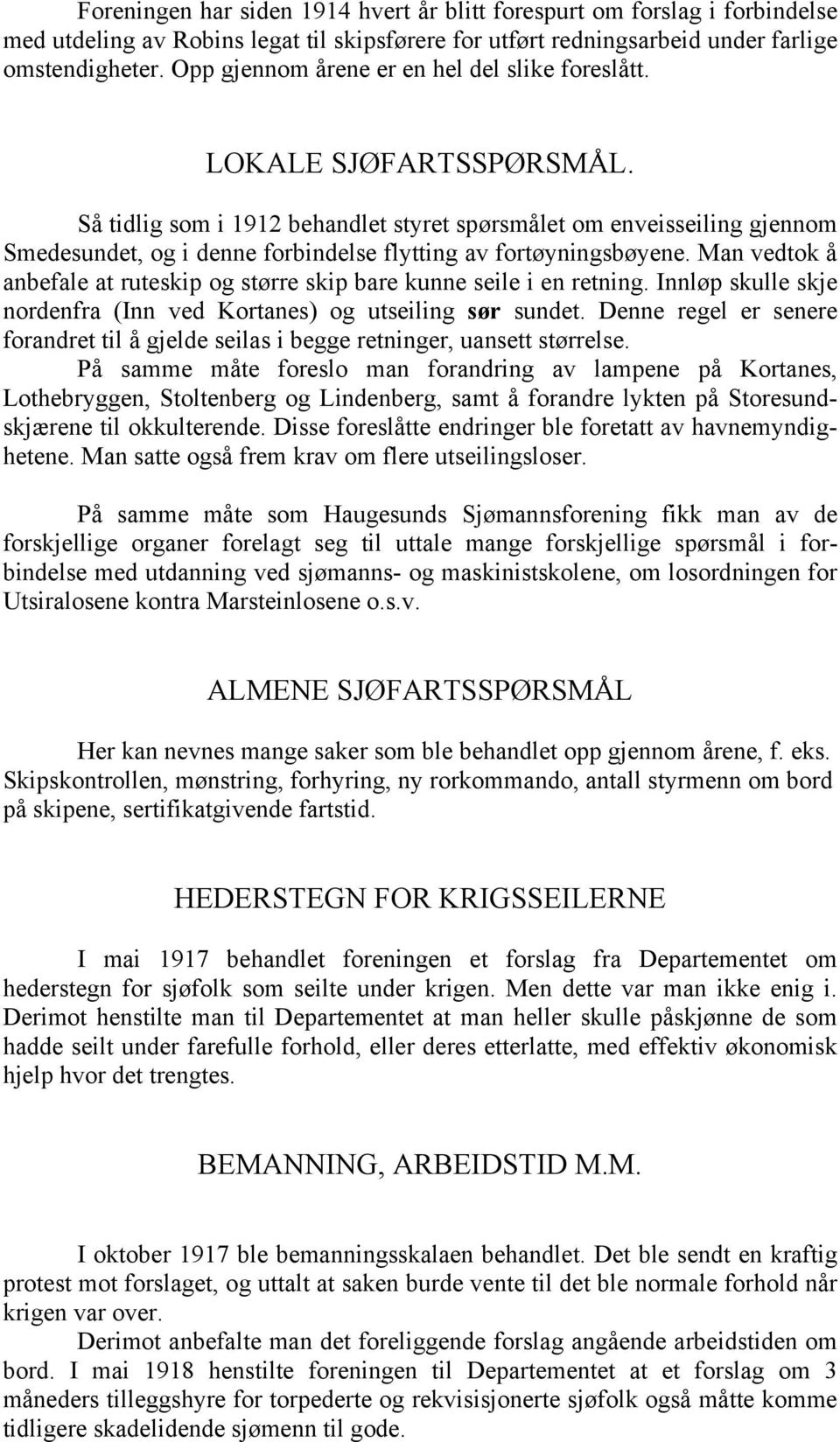 Foreningen har siden 1914 hvert år blitt forespurt om forslag i forbindelse med utdeling av Robins legat til skipsførere for utført redningsarbeid under farlige omstendigheter. Opp gjennom årene er en hel del slike foreslått.

LOKALE SJØFARTSSPØRSMÅL.

Så tidlig som i 1912 behandlet styret spørsmålet om enveisseiling gjennom Smedesundet, og i denne forbindelse flytting av fortøyningsbøyene. Man vedtok å anbefale at ruteskip og større skip bare kunne seile i en retning. Innløp skulle skje nordenfra (Inn ved Kortanes) og utseiling sør sundet. Denne regel er senere forandret til å gjelde seilas i begge retninger, uansett størrelse.
På samme måte foreslo man forandring av lampene på Kortanes, Lothebryggen, Stoltenberg og Lindenberg, samt å forandre lykten på Storesundskjærene til okkulterende. Disse foreslåtte endringer ble foretatt av havnemyndighetene. Man satte også frem krav om flere utseilingsloser.

På samme måte som Haugesunds Sjømannsforening fikk man av de forskjellige organer forelagt seg til uttale mange forskjellige spørsmål i forbindelse med utdanning ved sjømanns- og maskinistskolene, om losordningen for Utsiralosene kontra Marsteinlosene o.s.v.

ALMENE SJØFARTSSPØRSMÅL

Her kan nevnes mange saker som ble behandlet opp gjennom årene, f. eks. Skipskontrollen, mønstring, forhyring, ny rorkommando, antall styrmenn om bord på skipene, sertifikatgivende fartstid.

HEDERSTEGN FOR KRIGSSEILERNE

I mai 1917 behandlet foreningen et forslag fra Departementet om hederstegn for sjøfolk som seilte under krigen. Men dette var man ikke enig i. Derimot henstilte man til Departementet at man heller skulle påskjønne de som hadde seilt under farefulle forhold, eller deres etterlatte, med effektiv økonomisk hjelp hvor det trengtes.

BEMANNING, ARBEIDSTID M.M.

I oktober 1917 ble bemanningsskalaen behandlet. Det ble sendt en kraftig protest mot forslaget, og uttalt at saken burde vente til det ble normale forhold når krigen var over.
Derimot anbefalte man det foreliggende forslag angående arbeidstiden om bord. I mai 1918 henstilte foreningen til Departementet at et forslag om 3 måneders tilleggshyre for torpederte og rekvisisjonerte sjøfolk også måtte komme tidligere skadelidende sjømenn til gode.